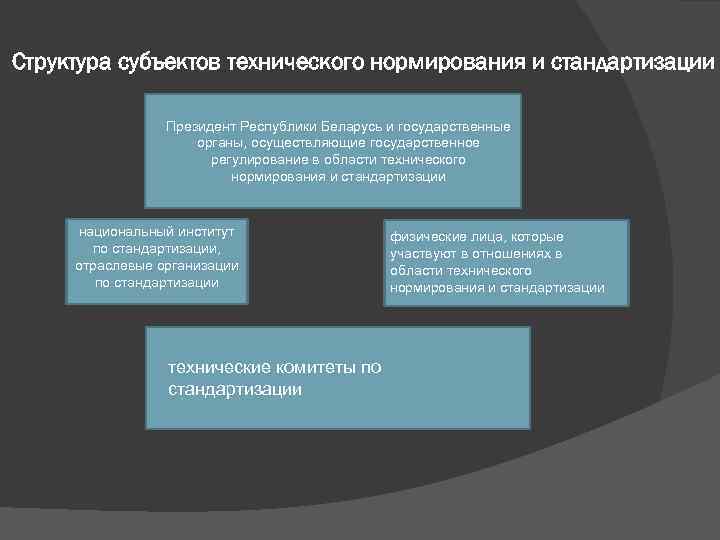 Структура субъектов технического нормирования и стандартизации

Президент Республики Беларусь и государственные органы, осуществляющие государственное регулирование в области технического нормирования и стандартизации

национальный институт по стандартизации, отраслевые организации по стандартизации

физические лица, которые участвуют в отношениях в области технического нормирования и стандартизации

технические комитеты по стандартизации